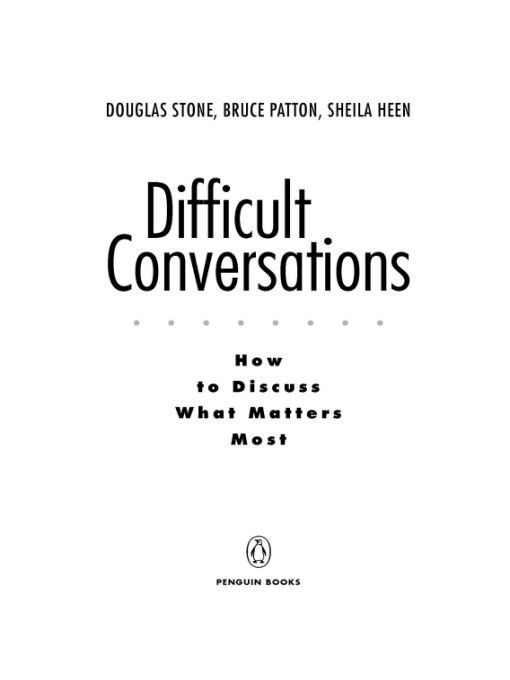 DOUGLAS STONE, BRUCE PATTON, SHEILA HEEN

Difficult Conversations

How to Discuss What Matters Most

PENGUIN BOOKS